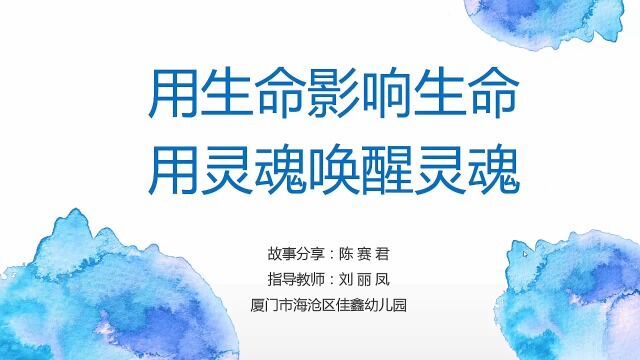 用生命影响生命
用灵魂唤醒灵魂

故事分享：陈 赛 君
指导教师：刘 丽 凤
厦门市海沧区佳鑫幼儿园